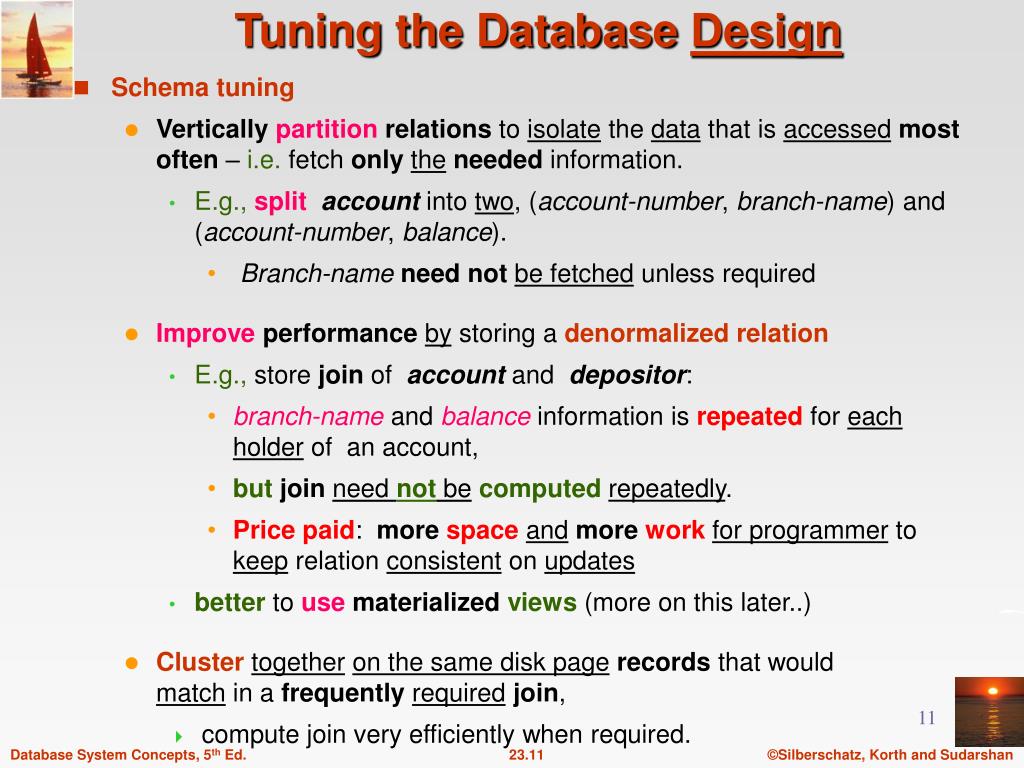 Tuning the Database Design

Schema tuning

Vertically partition relations to isolate the data that is accessed most often – i.e. fetch only the needed information.

E.g., split account into two, (account-number, branch-name) and (account-number, balance).

Branch-name need not be fetched unless required

Improve performance by storing a denormalized relation

E.g., store join of account and depositor:

branch-name and balance information is repeated for each holder of an account,

but join need not be computed repeatedly.

Price paid: more space and more work for programmer to keep relation consistent on updates

better to use materialized views (more on this later..)

Cluster together on the same disk page records that would match in a frequently required join,

compute join very efficiently when required.

11

Database System Concepts, 5th Ed.

23.11

©Silberschatz, Korth and Sudarshan